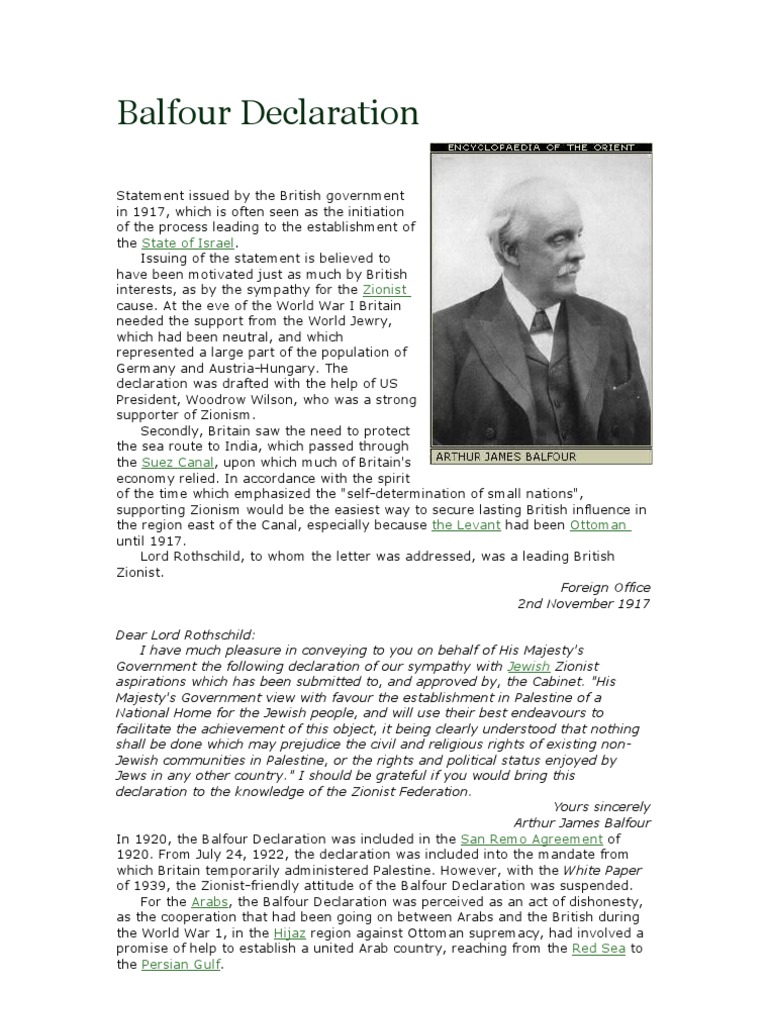 Balfour Declaration

ENCYCLOPAEDIA OF THE ORIENT

ARTHUR JAMES BALFOUR

Statement issued by the British government in 1917, which is often seen as the initiation of the process leading to the establishment of the State of Israel.

Issuing of the statement is believed to have been motivated just as much by British interests, as by the sympathy for the Zionist cause. At the eve of the World War I Britain needed the support from the World Jewry, which had been neutral, and which represented a large part of the population of Germany and Austria-Hungary. The declaration was drafted with the help of US President, Woodrow Wilson, who was a strong supporter of Zionism.

Secondly, Britain saw the need to protect the sea route to India, which passed through the Suez Canal, upon which much of Britain's economy relied. In accordance with the spirit of the time which emphasized the "self-determination of small nations", supporting Zionism would be the easiest way to secure lasting British influence in the region east of the Canal, especially because the Levant had been Ottoman until 1917.

Lord Rothschild, to whom the letter was addressed, was a leading British Zionist.

Foreign Office
2nd November 1917

Dear Lord Rothschild:

I have much pleasure in conveying to you on behalf of His Majesty's Government the following declaration of our sympathy with Jewish Zionist aspirations which has been submitted to, and approved by, the Cabinet. "His Majesty's Government view with favour the establishment in Palestine of a National Home for the Jewish people, and will use their best endeavours to facilitate the achievement of this object, it being clearly understood that nothing shall be done which may prejudice the civil and religious rights of existing non-Jewish communities in Palestine, or the rights and political status enjoyed by Jews in any other country." I should be grateful if you would bring this declaration to the knowledge of the Zionist Federation.

Yours sincerely
Arthur James Balfour

In 1920, the Balfour Declaration was included in the San Remo Agreement of 1920. From July 24, 1922, the declaration was included into the mandate from which Britain temporarily administered Palestine. However, with the White Paper of 1939, the Zionist-friendly attitude of the Balfour Declaration was suspended.

For the Arabs, the Balfour Declaration was perceived as an act of dishonesty, as the cooperation that had been going on between Arabs and the British during the World War 1, in the Hijaz region against Ottoman supremacy, had involved a promise of help to establish a united Arab country, reaching from the Red Sea to the Persian Gulf.